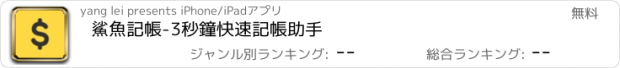 $

yang lei presents iPhone/iPadアプリ

無料

鯊魚記帳-3秒鐘快速記帳助手

ジャンル別ランキング: --

総合ランキング: --